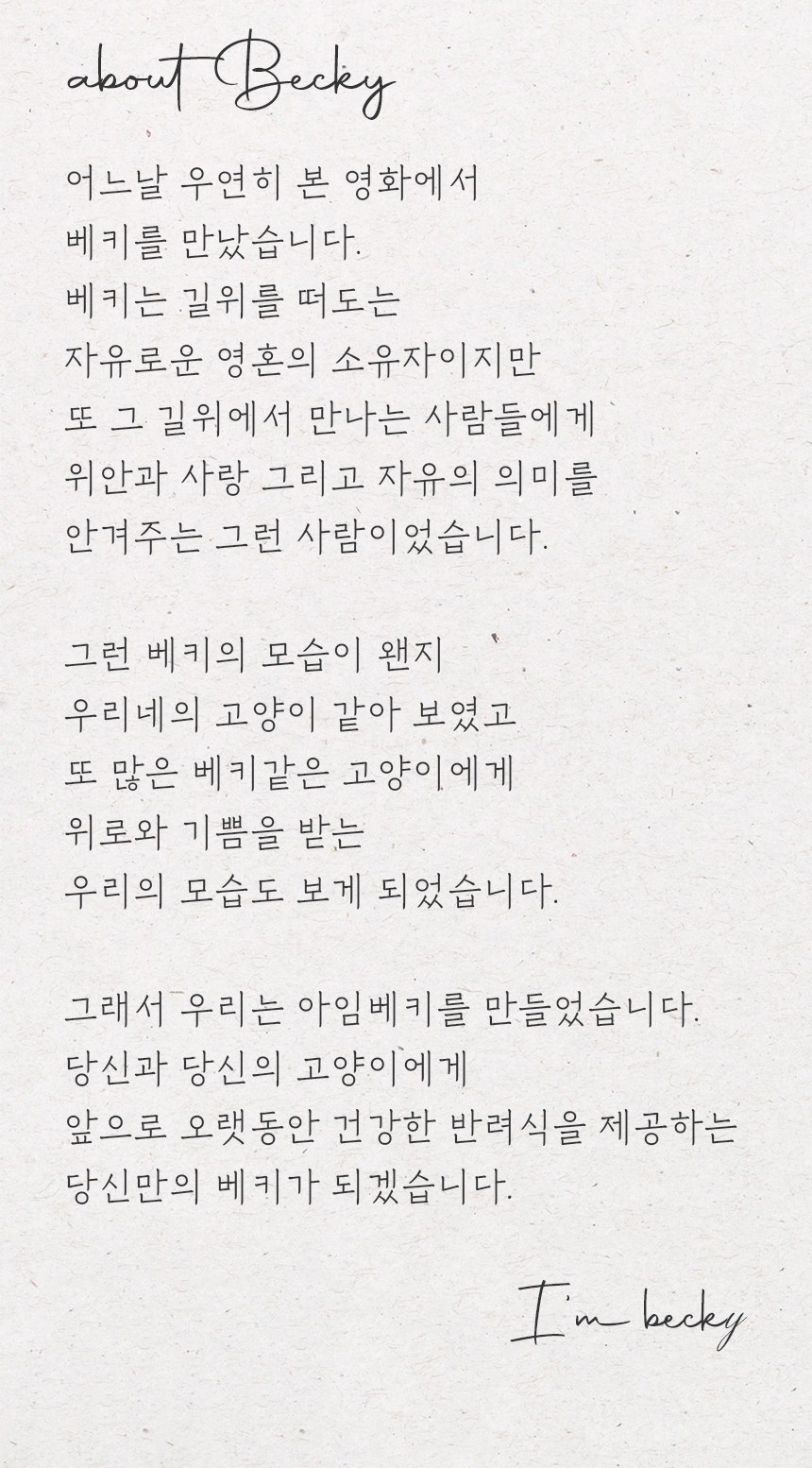 about Becky

어느날 우연히 본 영화에서
베키를 만났습니다.
베키는 길위를 떠도는
자유로운 영혼의 소유자이지만
또 그 길위에서 만나는 사람들에게
위안과 사랑 그리고 자유의 의미를
안겨주는 그런 사람이었습니다.

그런 베키의 모습이 왠지
우리네의 고양이 같아 보였고
또 많은 베키같은 고양이에게
위로와 기쁨을 받는
우리의 모습도 보게 되었습니다.

그래서 우리는 아임베키를 만들었습니다.
당신과 당신의 고양이에게
앞으로 오랫동안 건강한 반려식을 제공하는
당신만의 베키가 되겠습니다.

I'm becky